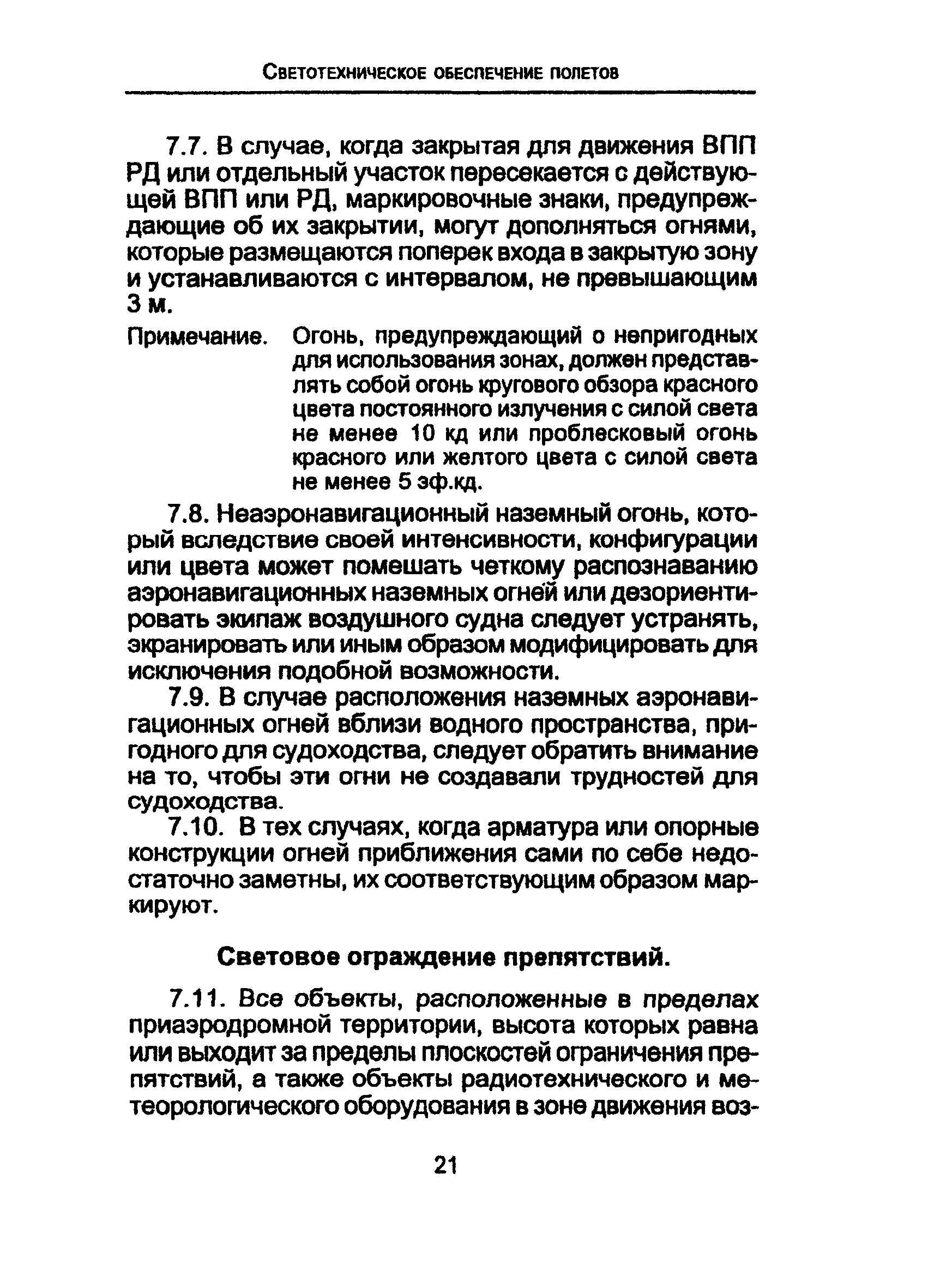 Светотехническое обеспечение полетов

7.7. В случае, когда закрытая для движения ВПП РД или отдельный участок пересекается с действующей ВПП или РД, маркировочные знаки, предупреждающие об их закрытии, могут дополняться огнями, которые размещаются поперек входа в закрытую зону и устанавливаются с интервалом, не превышающим 3 м.

Примечание. Огонь, предупреждающий о непригодных для использования зонах, должен представлять собой огонь кругового обзора красного цвета постоянного излучения с силой света не менее 10 кд или проблесковый огонь красного или желтого цвета с силой света не менее 5 эф.кд.

7.8. Неаэронавигационный наземный огонь, который вследствие своей интенсивности, конфигурации или цвета может помешать четкому распознаванию аэронавигационных наземных огней или дезориентировать экипаж воздушного судна следует устранять, экранировать или иным образом модифицировать для исключения подобной возможности.

7.9. В случае расположения наземных аэронавигационных огней вблизи водного пространства, пригодного для судоходства, следует обратить внимание на то, чтобы эти огни не создавали трудностей для судоходства.

7.10. В тех случаях, когда арматура или опорные конструкции огней приближения сами по себе недостаточно заметны, их соответствующим образом маркируют.

Световое ограждение препятствий.

7.11. Все объекты, расположенные в пределах приаэродромной территории, высота которых равна или выходит за пределы плоскостей ограничения препятствий, а также объекты радиотехнического и метеорологического оборудования в зоне движения воз-

21